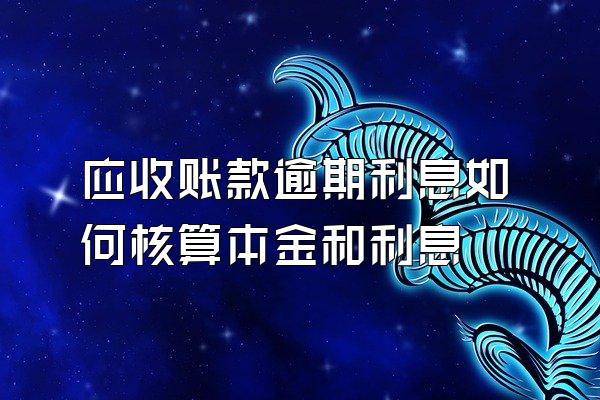 应收账款逾期利息如何核算本金和利息